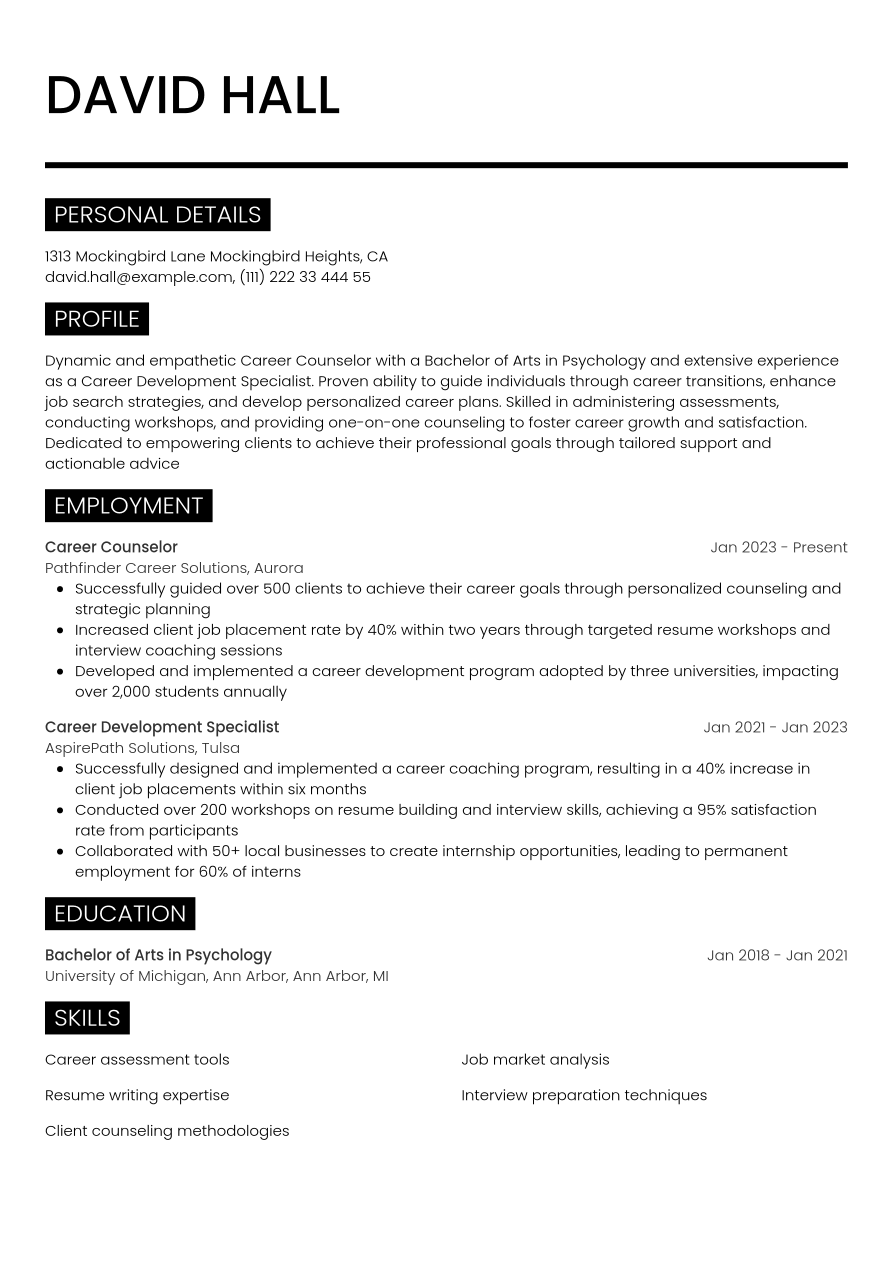 DAVID HALL

PERSONAL DETAILS

1313 Mockingbird Lane Mockingbird Heights, CA
david.hall@example.com, (111) 222 33 444 55

PROFILE

Dynamic and empathetic Career Counselor with a Bachelor of Arts in Psychology and extensive experience as a Career Development Specialist. Proven ability to guide individuals through career transitions, enhance job search strategies, and develop personalized career plans. Skilled in administering assessments, conducting workshops, and providing one-on-one counseling to foster career growth and satisfaction. Dedicated to empowering clients to achieve their professional goals through tailored support and actionable advice

EMPLOYMENT

Career Counselor
Jan 2023 - Present
Pathfinder Career Solutions, Aurora
• Successfully guided over 500 clients to achieve their career goals through personalized counseling and strategic planning
• Increased client job placement rate by 40% within two years through targeted resume workshops and interview coaching sessions
• Developed and implemented a career development program adopted by three universities, impacting over 2,000 students annually

Career Development Specialist
Jan 2021 - Jan 2023
AspirePath Solutions, Tulsa
• Successfully designed and implemented a career coaching program, resulting in a 40% increase in client job placements within six months
• Conducted over 200 workshops on resume building and interview skills, achieving a 95% satisfaction rate from participants
• Collaborated with 50+ local businesses to create internship opportunities, leading to permanent employment for 60% of interns

EDUCATION

Bachelor of Arts in Psychology
Jan 2018 - Jan 2021
University of Michigan, Ann Arbor, Ann Arbor, MI

SKILLS

Career assessment tools

Resume writing expertise

Client counseling methodologies

Job market analysis

Interview preparation techniques